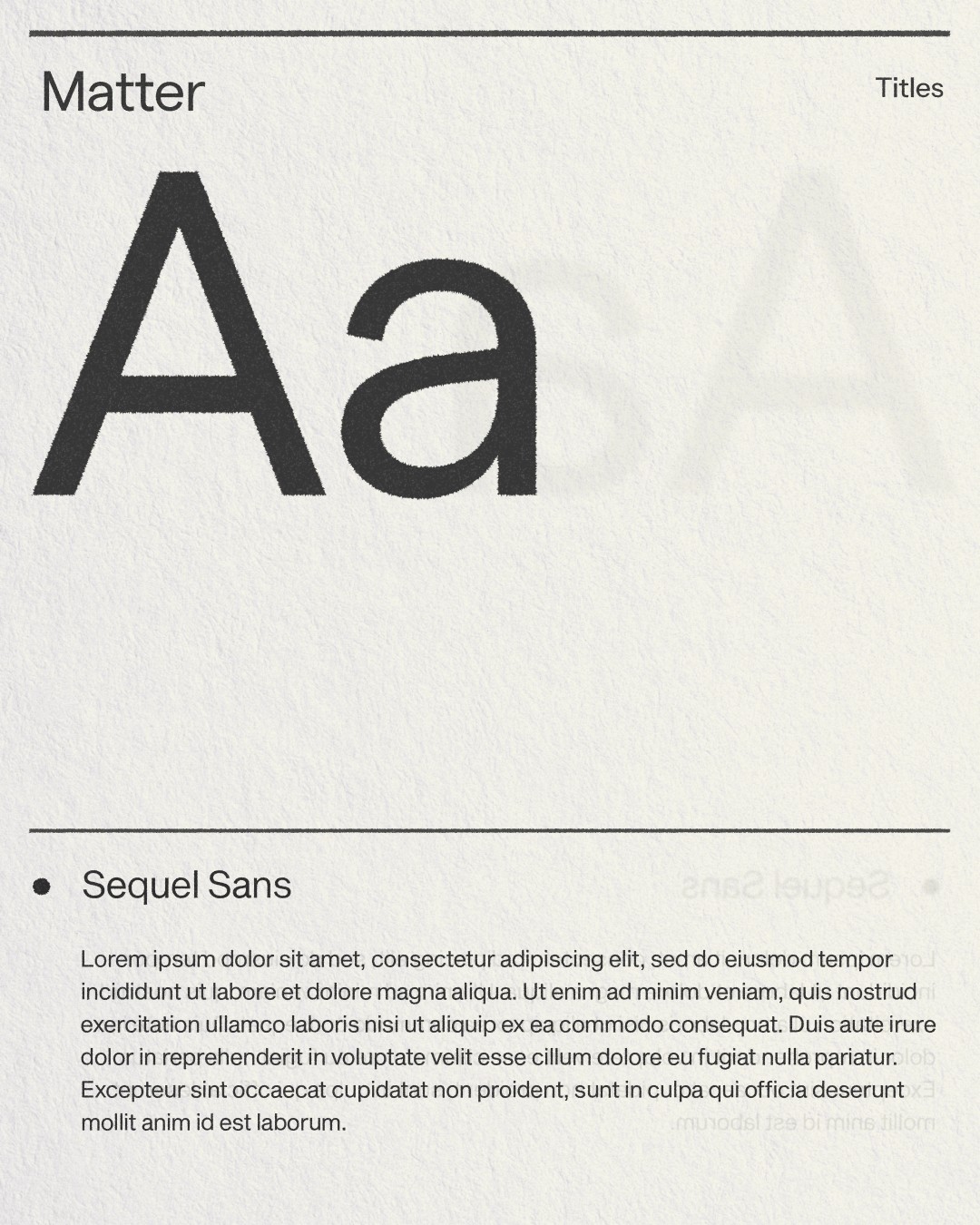 Matter

Titles

Aa

Sequel Sans

Lorem ipsum dolor sit amet, consectetur adipiscing elit, sed do eiusmod tempor incididunt ut labore et dolore magna aliqua. Ut enim ad minim veniam, quis nostrud exercitation ullamco laboris nisi ut aliquip ex ea commodo consequat. Duis aute irure dolor in reprehenderit in voluptate velit esse cillum dolore eu fugiat nulla pariatur. Excepteur sint occaecat cupidatat non proident, sunt in culpa qui officia deserunt mollit anim id est laborum.